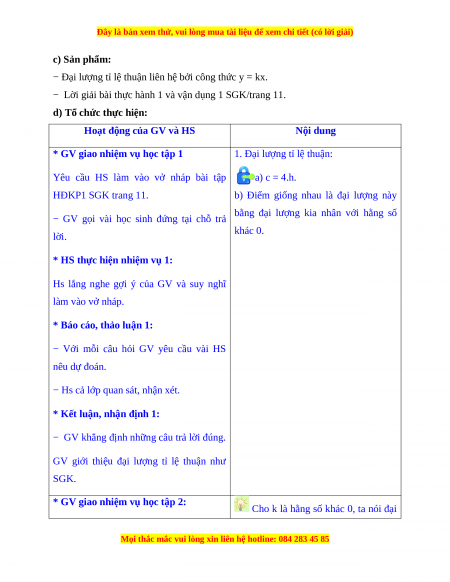 Đây là bản xem thử, vui lòng mua tài liệu để xem chi tiết (có lời giải)

c) Sản phẩm:

− Đại lượng tỉ lệ thuận liên hệ bởi công thức y = kx.

− Lời giải bài thực hành 1 và vận dụng 1 SGK/trang 11.

d) Tổ chức thực hiện:

| Hoạt động của GV và HS | Nội dung |
|---|---|
| * GV giao nhiệm vụ học tập 1<br>Yêu cầu HS làm vào vở nháp bài tập HĐKP1 SGK trang 11.<br>− GV gọi vài học sinh đứng tại chỗ trả lời.<br>* HS thực hiện nhiệm vụ 1:<br>Hs lắng nghe gợi ý của GV và suy nghĩ làm vào vở nháp.<br>* Báo cáo, thảo luận 1:<br>− Với mỗi câu hỏi GV yêu cầu vài HS nêu dự đoán.<br>− Hs cả lớp quan sát, nhận xét.<br>* Kết luận, nhận định 1:<br>− GV khẳng định những câu trả lời đúng.<br>GV giới thiệu đại lượng tỉ lệ thuận như SGK. | 1. Đại lượng tỉ lệ thuận:<br>a) c = 4.h.<br>b) Điểm giống nhau là đại lượng này bằng đại lượng kia nhân với hằng số khác 0. |
| * GV giao nhiệm vụ học tập 2: | Cho k là hằng số khác 0, ta nói đại |

Mọi thắc mắc vui lòng xin liên hệ hotline: 084 283 45 85